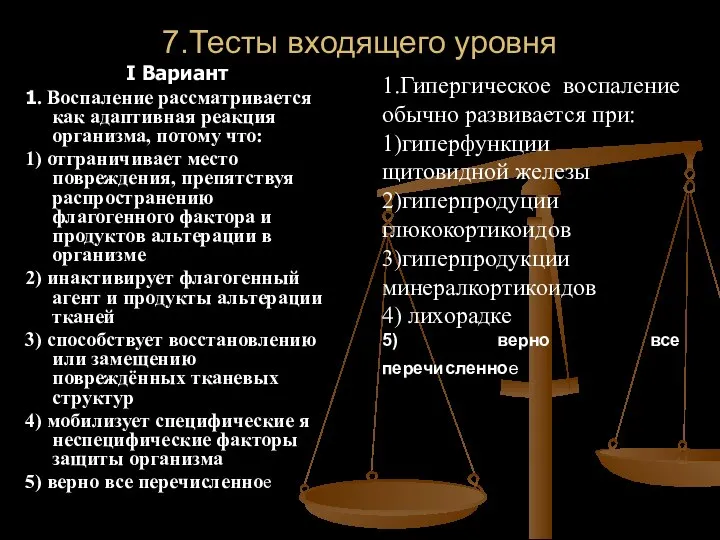 7.Тесты входящего уровня

I Вариант

1. Воспаление рассматривается как адаптивная реакция организма, потому что:

1) отграничивает место повреждения, препятствуя распространению флагогенного фактора и продуктов альтерации в организме

2) инактивирует флагогенный агент и продукты альтерации тканей

3) способствует восстановлению или замещению повреждённых тканевых структур

4) мобилизует специфические я неспецифические факторы защиты организма

5) верно все перечисленное

1.Гипергическое воспаление обычно развивается при:

1)гиперфункции щитовидной железы

2)гиперпродуции глюкокортикоидов

3)гиперпродукции минералкортикоидов

4) лихорадке

5) верно все перечисленное